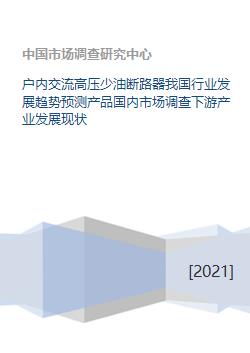 中国市场调查研究中心

户内交流高压少油断路器我国行业发展趋势预测产品国内市场调查下游产业发展现状

[2021]